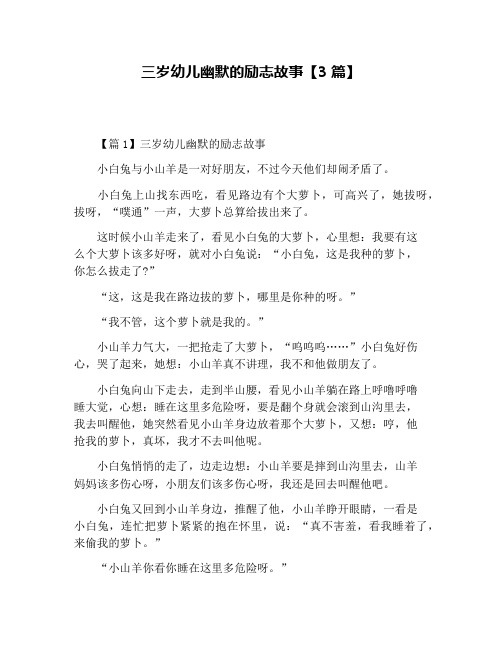 三岁幼儿幽默的励志故事【3 篇】

【篇 1】三岁幼儿幽默的励志故事

小白兔与小山羊是一对好朋友，不过今天他们却闹矛盾了。

小白兔上山找东西吃，看见路边有个大萝卜，可高兴了，她拔呀，拔呀，“噗通”一声，大萝卜总算给拔出来了。

这时候小山羊走来了，看见小白兔的大萝卜，心里想：我要有这么个大萝卜该多好呀，就对小白兔说：“小白兔，这是我种的萝卜，你怎么拔走了?”

“这，这是我在路边拔的萝卜，哪里是你种的呀。”

“我不管，这个萝卜就是我的。”

小山羊力气大，一把抢走了大萝卜，“呜呜呜……”小白兔好伤心，哭了起来，她想：小山羊真不讲理，我不和他做朋友了。

小白兔向山下走去，走到半山腰，看见小山羊躺在路上呼噜呼噜睡大觉，心想：睡在这里多危险呀，要是翻个身就会滚到山沟里去，我去叫醒他，她突然看见小山羊身边放着那个大萝卜，又想：哼，他抢我的萝卜，真坏，我才不去叫他呢。

小白兔悄悄的走了，边走边想：小山羊要是摔到山沟里去，山羊妈妈该多伤心呀，小朋友们该多伤心呀，我还是回去叫醒他吧。

小白兔又回到小山羊身边，推醒了他，小山羊睁开眼睛，一看是小白兔，连忙把萝卜紧紧的抱在怀里，说：“真不害羞，看我睡着了，来偷我的萝卜。”

“小山羊你看你睡在这里多危险呀。”